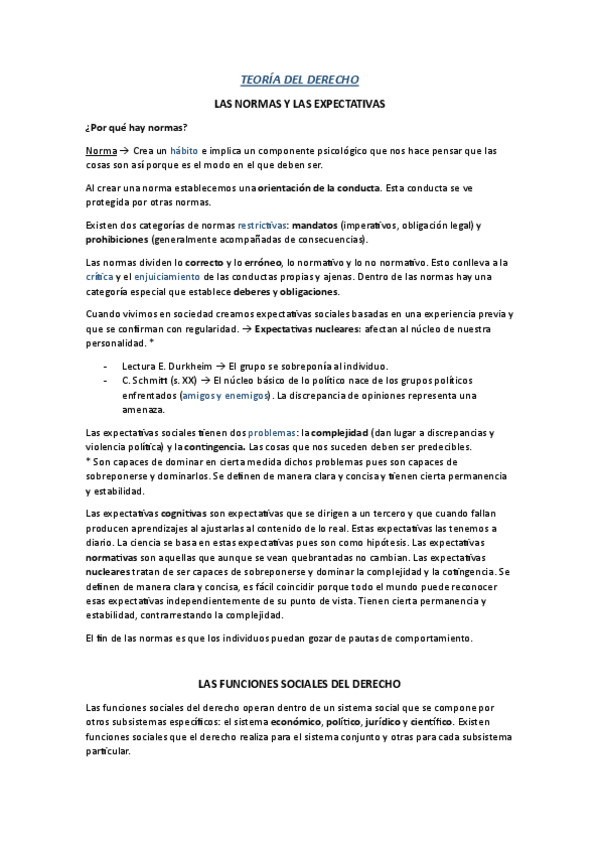 TEORÍA DEL DERECHO

LAS NORMAS Y LAS EXPECTATIVAS

¿Por qué hay normas?

Norma → Crea un hábito e implica un componente psicológico que nos hace pensar que las cosas son así porque es el modo en el que deben ser.

Al crear una norma establecemos una orientación de la conducta. Esta conducta se ve protegida por otras normas.

Existen dos categorías de normas restrictivas: mandatos (imperativos, obligación legal) y prohibiciones (generalmente acompañadas de consecuencias).

Las normas dividen lo correcto y lo erróneo, lo normativo y lo no normativo. Esto conlleva a la crítica y el enjuiciamiento de las conductas propias y ajenas. Dentro de las normas hay una categoría especial que establece deberes y obligaciones.

Cuando vivimos en sociedad creamos expectativas sociales basadas en una experiencia previa y que se confirman con regularidad. → Expectativas nucleares: afectan al núcleo de nuestra personalidad. *

- Lectura E. Durkheim → El grupo se sobreponía al individuo.
- C. Schmitt (s. XX) → El núcleo básico de lo político nace de los grupos políticos enfrentados (amigos y enemigos). La discrepancia de opiniones representa una amenaza.

Las expectativas sociales tienen dos problemas: la complejidad (dan lugar a discrepancias y violencia política) y la contingencia. Las cosas que nos suceden deben ser predecibles.
* Son capaces de dominar en cierta medida dichos problemas pues son capaces de sobreponerse y dominarlos. Se definen de manera clara y concisa y tienen cierta permanencia y estabilidad.

Las expectativas cognitivas son expectativas que se dirigen a un tercero y que cuando fallan producen aprendizajes al ajustarlas al contenido de lo real. Estas expectativas las tenemos a diario. La ciencia se basa en estas expectativas pues son como hipótesis. Las expectativas normativas son aquellas que aunque se vean quebrantadas no cambian. Las expectativas nucleares tratan de ser capaces de sobreponerse y dominar la complejidad y la contingencia. Se definen de manera clara y concisa, es fácil coincidir porque todo el mundo puede reconocer esas expectativas independientemente de su punto de vista. Tienen cierta permanencia y estabilidad, contrarrestando la complejidad.

El fin de las normas es que los individuos puedan gozar de pautas de comportamiento.

LAS FUNCIONES SOCIALES DEL DERECHO

Las funciones sociales del derecho operan dentro de un sistema social que se compone por otros subsistemas específicos: el sistema económico, político, jurídico y científico. Existen funciones sociales que el derecho realiza para el sistema conjunto y otras para cada subsistema particular.